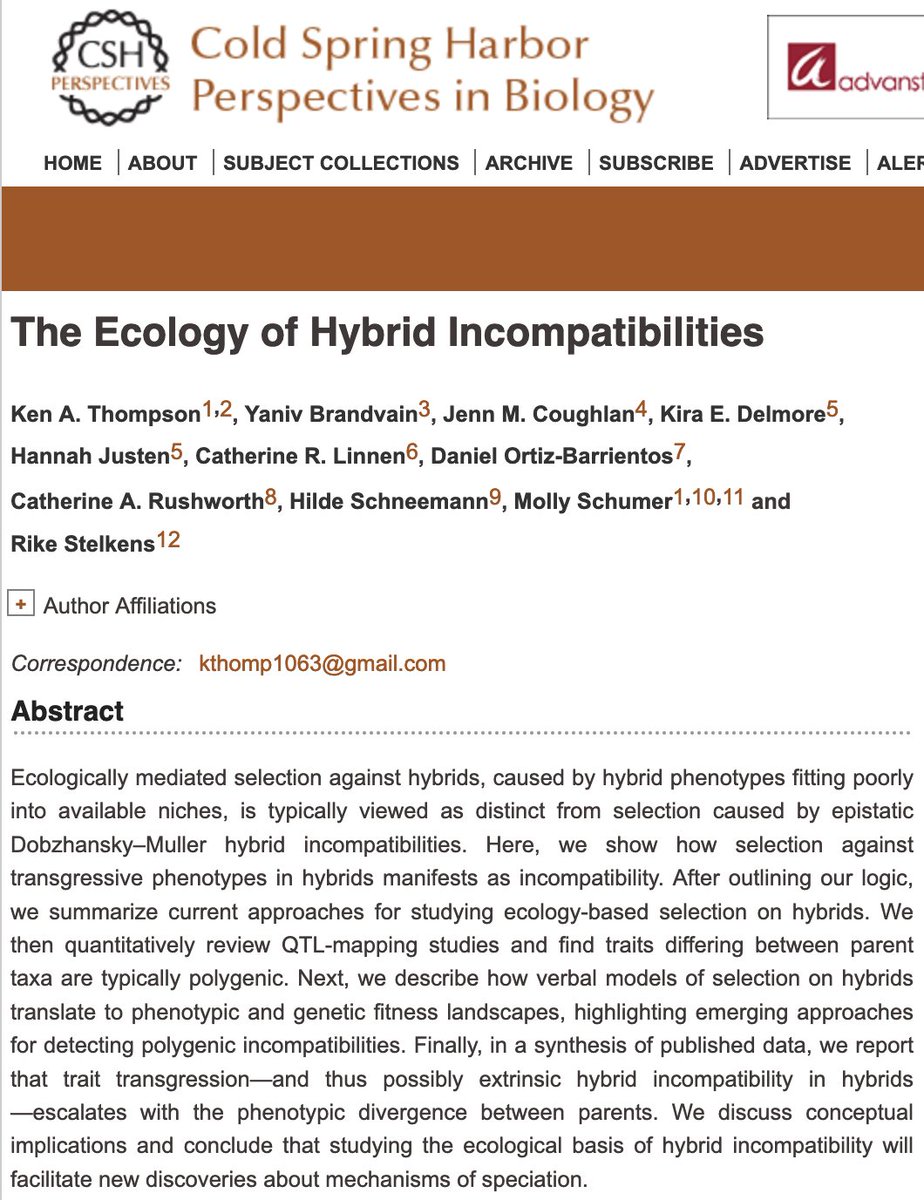 CSH PERSPECTIVES Cold Spring Harbor Perspectives in Biology

advanst

HOME | ABOUT | SUBJECT COLLECTIONS | ARCHIVE | SUBSCRIBE | ADVERTISE | ALER

The Ecology of Hybrid Incompatibilities

Ken A. Thompson$^{1,2}$, Yaniv Brandvain$^{3}$, Jenn M. Coughlan$^{4}$, Kira E. Delmore$^{5}$, Hannah Justen$^{5}$, Catherine R. Linnen$^{6}$, Daniel Ortiz-Barrientos$^{7}$, Catherine A. Rushworth$^{8}$, Hilde Schneemann$^{9}$, Molly Schumer$^{1,10,11}$ and Rike Stelkens$^{12}$

+ Author Affiliations

Correspondence: kthomp1063@gmail.com

Abstract

Ecologically mediated selection against hybrids, caused by hybrid phenotypes fitting poorly into available niches, is typically viewed as distinct from selection caused by epistatic Dobzhansky–Muller hybrid incompatibilities. Here, we show how selection against transgressive phenotypes in hybrids manifests as incompatibility. After outlining our logic, we summarize current approaches for studying ecology-based selection on hybrids. We then quantitatively review QTL-mapping studies and find traits differing between parent taxa are typically polygenic. Next, we describe how verbal models of selection on hybrids translate to phenotypic and genetic fitness landscapes, highlighting emerging approaches for detecting polygenic incompatibilities. Finally, in a synthesis of published data, we report that trait transgression—and thus possibly extrinsic hybrid incompatibility in hybrids—escalates with the phenotypic divergence between parents. We discuss conceptual implications and conclude that studying the ecological basis of hybrid incompatibility will facilitate new discoveries about mechanisms of speciation.